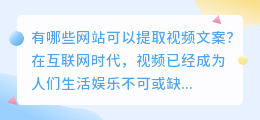 有哪些网站可以提取视频文案?在互联网时代，视频已经成为人们生活娱乐不可或缺...